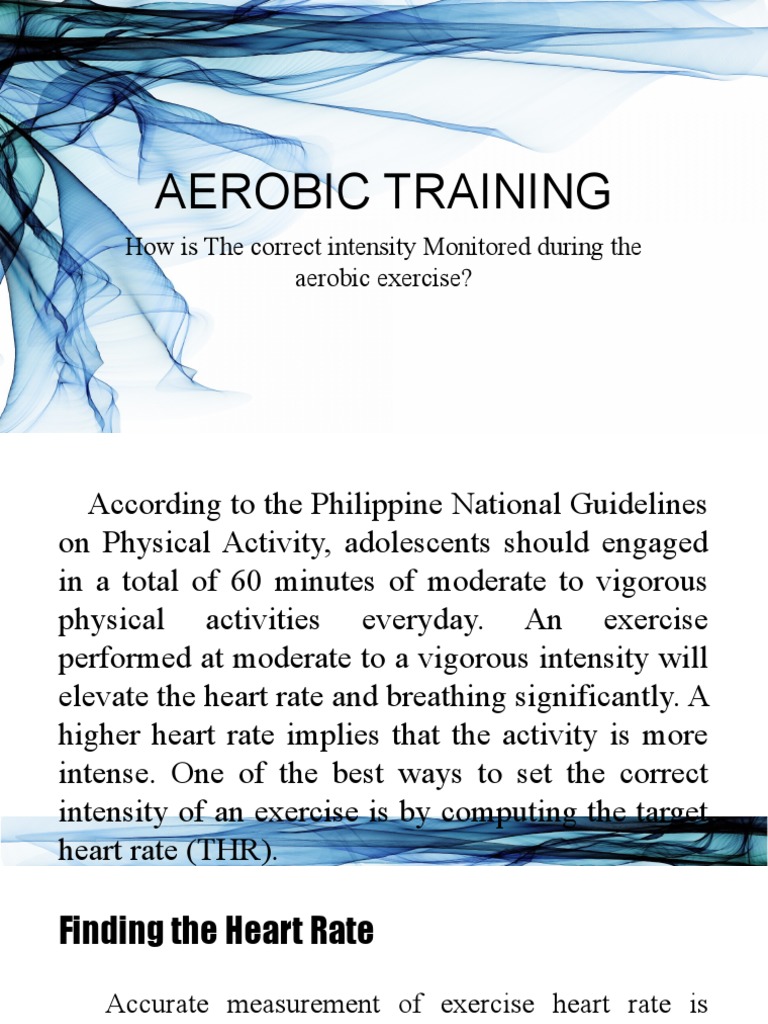 AEROBIC TRAINING

How is The correct intensity Monitored during the aerobic exercise?

According to the Philippine National Guidelines on Physical Activity, adolescents should engaged in a total of 60 minutes of moderate to vigorous physical activities everyday. An exercise performed at moderate to a vigorous intensity will elevate the heart rate and breathing significantly. A higher heart rate implies that the activity is more intense. One of the best ways to set the correct intensity of an exercise is by computing the target heart rate (THR).

Finding the Heart Rate

Accurate measurement of exercise heart rate is